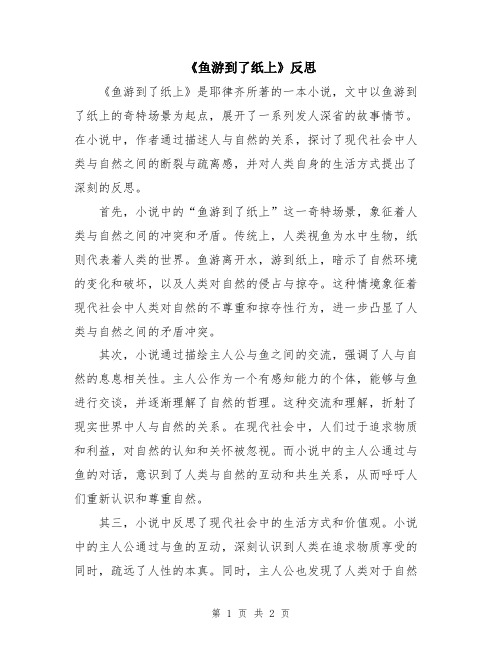 《鱼游到了纸上》反思

《鱼游到了纸上》是耶律齐所著的一本小说，文中以鱼游到了纸上的奇特场景为起点，展开了一系列发人深省的故事情节。在小说中，作者通过描述人与自然的关系，探讨了现代社会中人类与自然之间的断裂与疏离感，并对人类自身的生活方式提出了深刻的反思。

首先，小说中的“鱼游到了纸上”这一奇特场景，象征着人类与自然之间的冲突和矛盾。传统上，人类视鱼为水中生物，纸则代表着人类的世界。鱼游离开水，游到纸上，暗示了自然环境的变化和破坏，以及人类对自然的侵占与掠夺。这种情境象征着现代社会中人类对自然的不尊重和掠夺性行为，进一步凸显了人类与自然之间的矛盾冲突。

其次，小说通过描绘主人公与鱼之间的交流，强调了人与自然的息息相关性。主人公作为一个有感知能力的个体，能够与鱼进行交谈，并逐渐理解了自然的哲理。这种交流和理解，折射了现实世界中人与自然的关系。在现代社会中，人们过于追求物质和利益，对自然的认知和关怀被忽视。而小说中的主人公通过与鱼的对话，意识到了人类与自然的互动和共生关系，从而呼吁人们重新认识和尊重自然。

其三，小说中反思了现代社会中的生活方式和价值观。小说中的主人公通过与鱼的互动，深刻认识到人类在追求物质享受的同时，疏远了人性的本真。同时，主人公也发现了人类对于自然

第 1 页 共 2 页